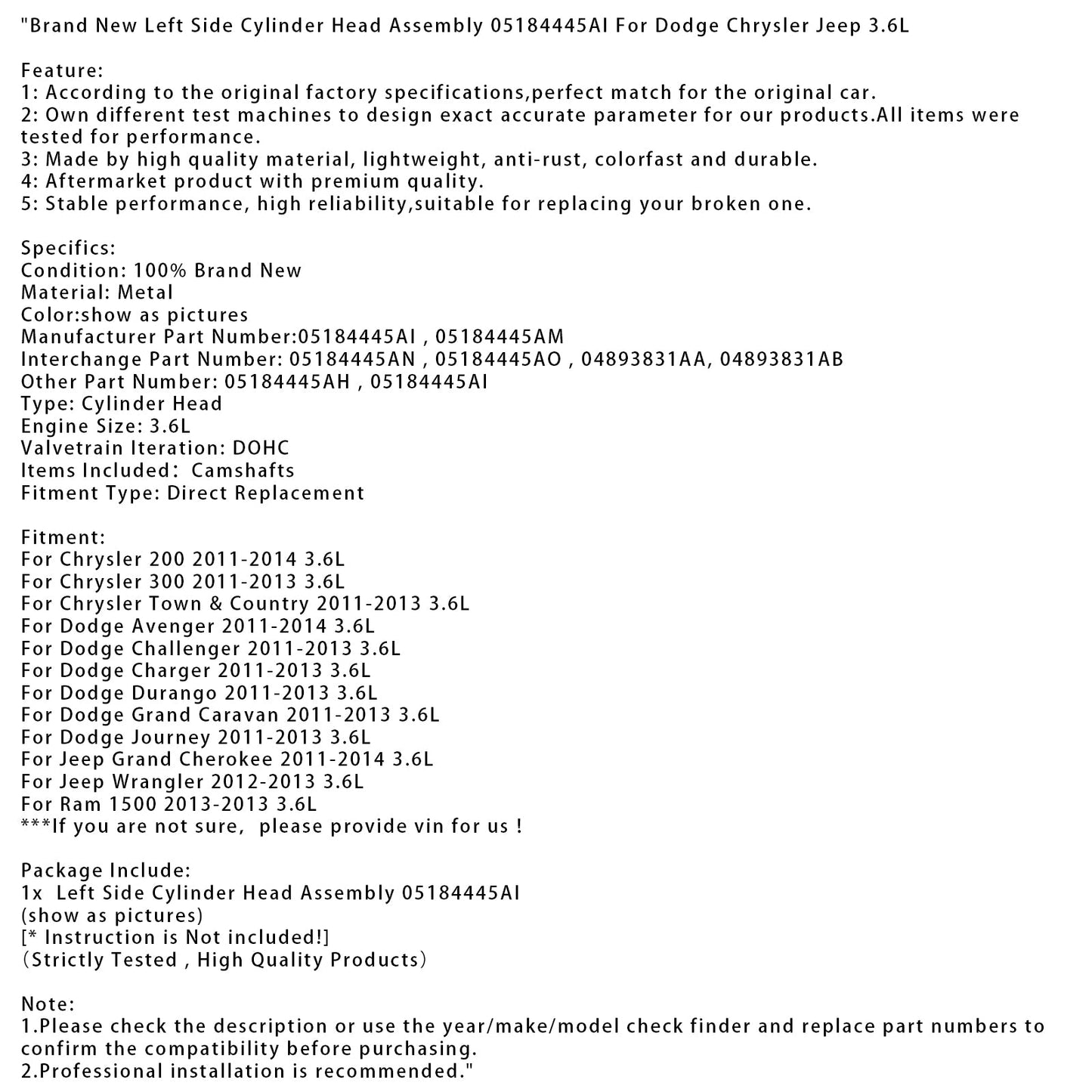 "Brand New Left Side Cylinder Head Assembly 05184445AI For Dodge Chrysler Jeep 3.6L

Feature:
1: According to the original factory specifications,perfect match for the original car.
2: Own different test machines to design exact accurate parameter for our products.All items were tested for performance.
3: Made by high quality material, lightweight, anti-rust, colorfast and durable.
4: Aftermarket product with premium quality.
5: Stable performance, high reliability,suitable for replacing your broken one.

Specifics:
Condition: 100% Brand New
Material: Metal
Color:show as pictures
Manufacturer Part Number:05184445AI , 05184445AM
Interchange Part Number: 05184445AN , 05184445AO , 04893831AA, 04893831AB
Other Part Number: 05184445AH , 05184445AI
Type: Cylinder Head
Engine Size: 3.6L
Valvetrain Iteration: DOHC
Items Included: Camshafts
Fitment Type: Direct Replacement

Fitment:
For Chrysler 200 2011-2014 3.6L
For Chrysler 300 2011-2013 3.6L
For Chrysler Town & Country 2011-2013 3.6L
For Dodge Avenger 2011-2014 3.6L
For Dodge Challenger 2011-2013 3.6L
For Dodge Charger 2011-2013 3.6L
For Dodge Durango 2011-2013 3.6L
For Dodge Grand Caravan 2011-2013 3.6L
For Dodge Journey 2011-2013 3.6L
For Jeep Grand Cherokee 2011-2014 3.6L
For Jeep Wrangler 2012-2013 3.6L
For Ram 1500 2013-2013 3.6L
***If you are not sure, please provide vin for us !

Package Include:
1x Left Side Cylinder Head Assembly 05184445AI
(show as pictures)
[* Instruction is Not included!]
(Strictly Tested , High Quality Products)

Note:
1.Please check the description or use the year/make/model check finder and replace part numbers to confirm the compatibility before purchasing.
2.Professional installation is recommended."